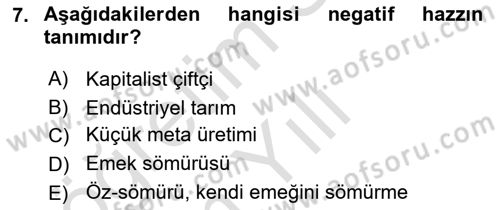 7. Aşağıdakilerden hangisi negatif hazzın tanımıdır?

A) Kapitalist çiftçi
B) Endüstriyel tarım
C) Küçük meta üretimi
D) Emek sömürüsü
E) Öz-sömürü, kendi emeğini sömürme

www.aofsoru.com
www.aofsoru.com
www.aofsoru.com